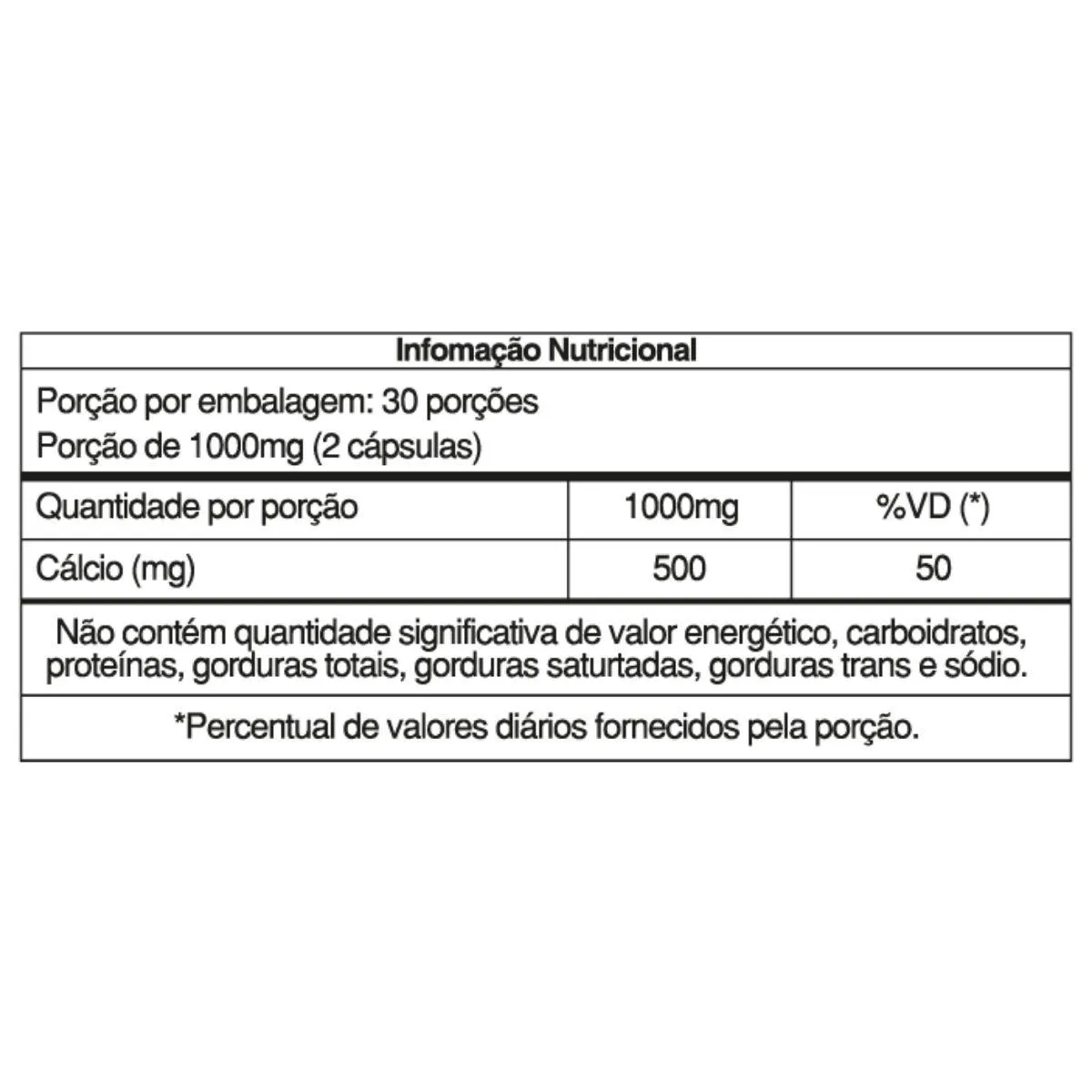 Infomação Nutricional

Porção por embalagem: 30 porções
Porção de 1000mg (2 cápsulas)

| Quantidade por porção | 1000mg | %VD (*) |
|---|---|---|
| Cálcio (mg) | 500 | 50 |

Não contém quantidade significativa de valor energético, carboidratos, proteínas, gorduras totais, gorduras saturtadas, gorduras trans e sódio.

*Percentual de valores diários fornecidos pela porção.